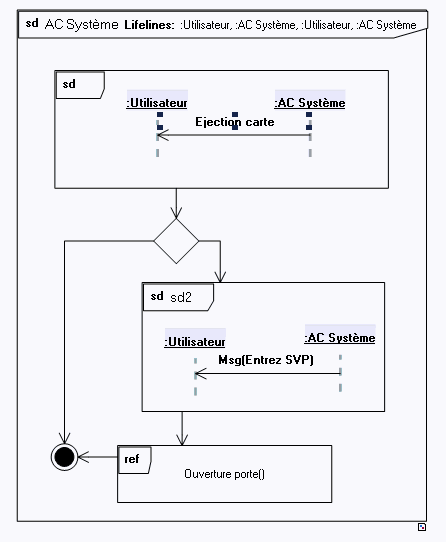 sd AC Système Lifelines: :Utilisateur, :AC Système, :Utilisateur, :AC Système

sd

:Utilisateur

:AC Système

Ejection carte

sd sd2

:Utilisateur

:AC Système

Msg(Entrez SVP)

ref

Ouverture porte()